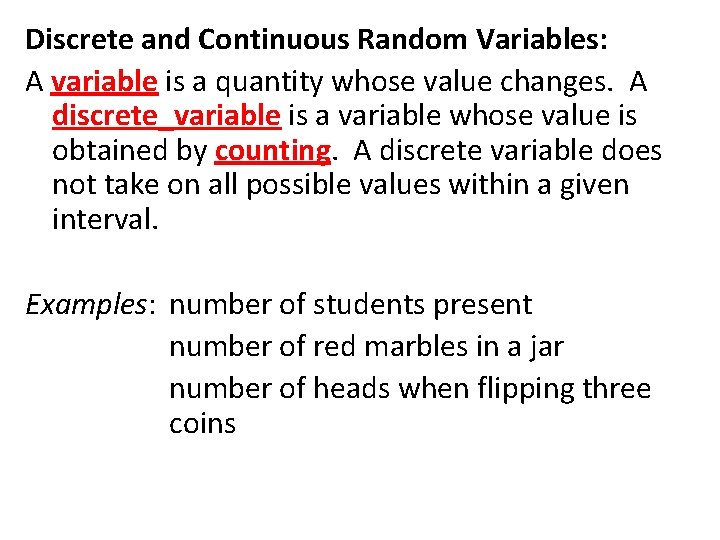 Discrete and Continuous Random Variables:

A variable is a quantity whose value changes. A discrete_variable is a variable whose value is obtained by counting. A discrete variable does not take on all possible values within a given interval.

Examples: number of students present
number of red marbles in a jar
number of heads when flipping three coins